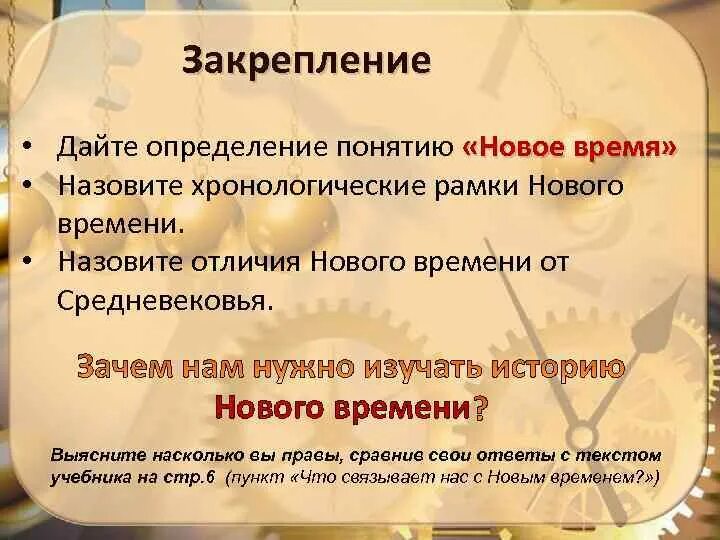 Закрепление

• Дайте определение понятию «Новое время»
• Назовите хронологические рамки Нового времени.
• Назовите отличия Нового времени от Средневековья.

Зачем нам нужно изучать историю Нового времени?

Выясните насколько вы правы, сравнив свои ответы с текстом учебника на стр.6 (пункт «Что связывает нас с Новым временем?»)